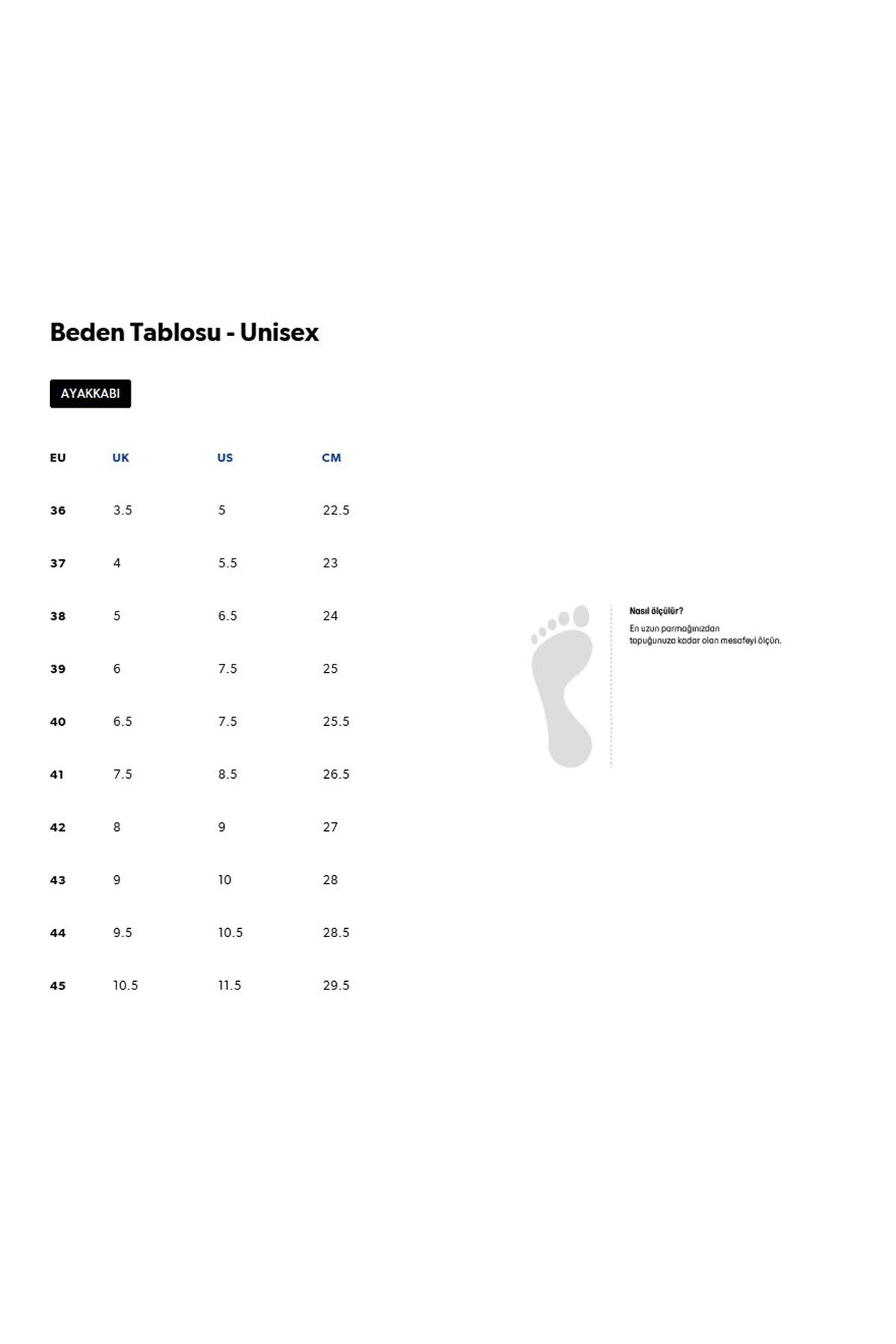 Beden Tablosu - Unisex

AYAKKABI

| EU | UK | US | CM |
|---|---|---|---|
| 36 | 3.5 | 5 | 22.5 |
| 37 | 4 | 5.5 | 23 |
| 38 | 5 | 6.5 | 24 |
| 39 | 6 | 7.5 | 25 |
| 40 | 6.5 | 7.5 | 25.5 |
| 41 | 7.5 | 8.5 | 26.5 |
| 42 | 8 | 9 | 27 |
| 43 | 9 | 10 | 28 |
| 44 | 9.5 | 10.5 | 28.5 |
| 45 | 10.5 | 11.5 | 29.5 |

Nasıl ölçülür?

En uzun parmağınızdan topuğunuza kadar olan mesafeyi ölçün.